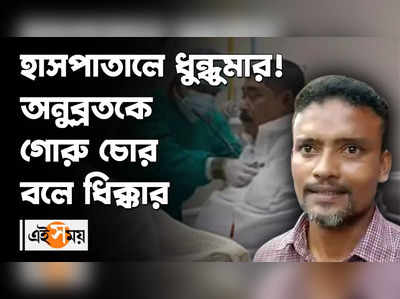 হাসপাতালে ধুন্ধুমার! অনুব্রতকে গোরু চোর বলে ধিক্কার

এই সময়